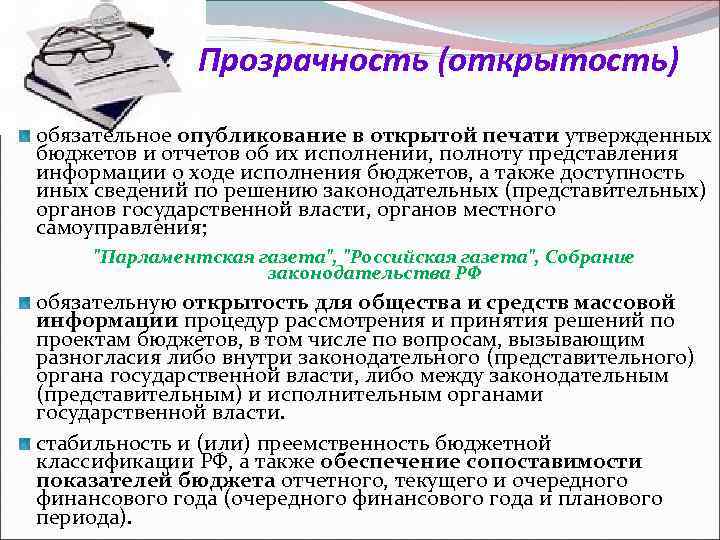 Прозрачность (открытость)

обязательное опубликование в открытой печати утвержденных бюджетов и отчетов об их исполнении, полноту представления информации о ходе исполнения бюджетов, а также доступность иных сведений по решению законодательных (представительных) органов государственной власти, органов местного самоуправления;

"Парламентская газета", "Российская газета", Собрание законодательства РФ

обязательную открытость для общества и средств массовой информации процедур рассмотрения и принятия решений по проектам бюджетов, в том числе по вопросам, вызывающим разногласия либо внутри законодательного (представительного) органа государственной власти, либо между законодательным (представительным) и исполнительным органами государственной власти.

стабильность и (или) преемственность бюджетной классификации РФ, а также обеспечение сопоставимости показателей бюджета отчетного, текущего и очередного финансового года (очередного финансового года и планового периода).